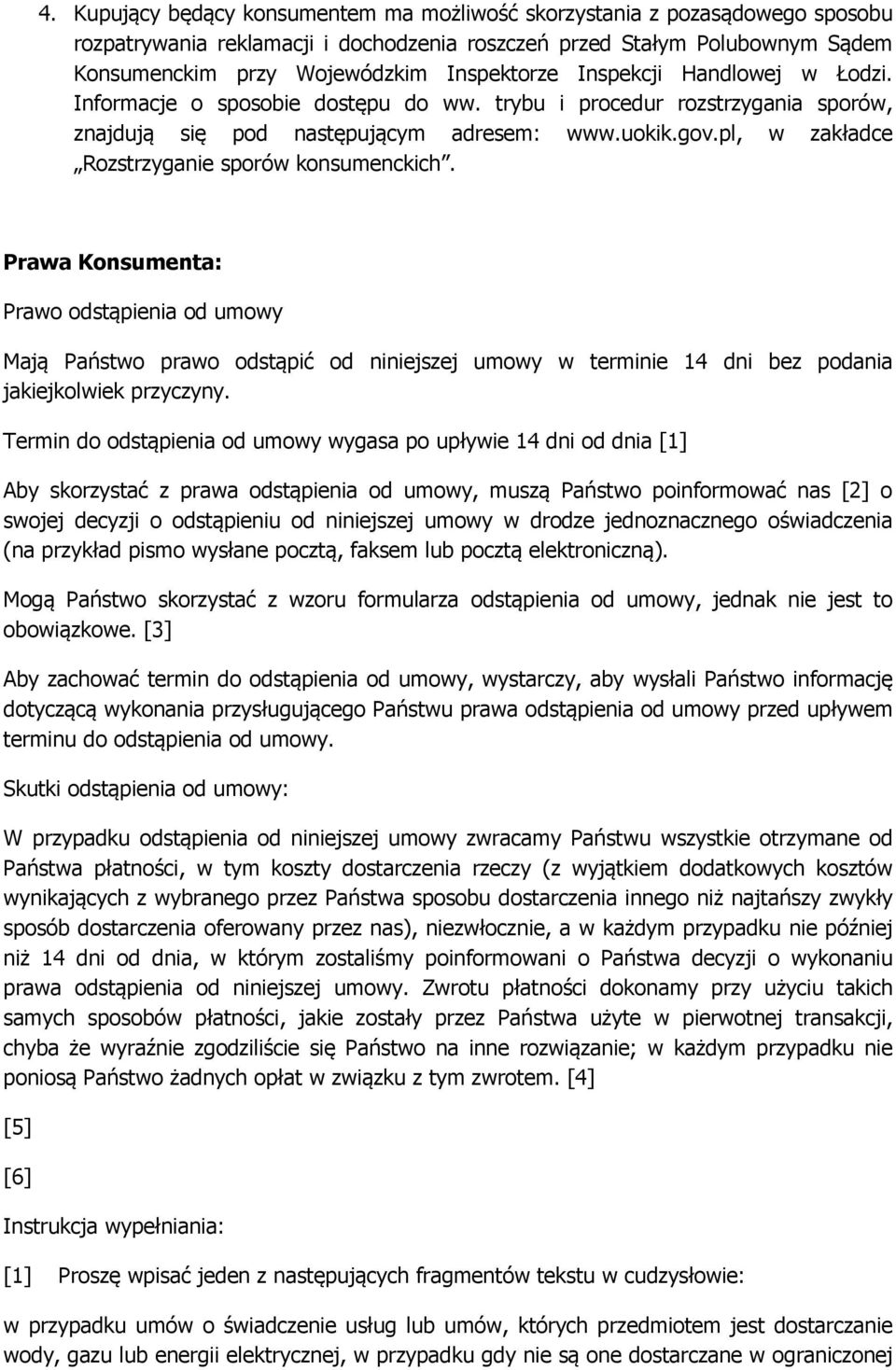 4. Kupujący będący konsumentem ma możliwość skorzystania z pozasądowego sposobu rozpatrywania reklamacji i dochodzenia roszczeń przed Stałym Polubownym Sądem Konsumenckim przy Wojewódzkim Inspektorze Inspekcji Handlowej w Łodzi. Informacje o sposobie dostępu do ww. trybu i procedur rozstrzygania sporów, znajdują się pod następującym adresem: www.uokik.gov.pl, w zakładce „Rozstrzyganie sporów konsumenckich".

Prawa Konsumenta:

Prawo odstąpienia od umowy

Mają Państwo prawo odstąpić od niniejszej umowy w terminie 14 dni bez podania jakiejkolwiek przyczyny.

Termin do odstąpienia od umowy wygasa po upływie 14 dni od dnia [1]

Aby skorzystać z prawa odstąpienia od umowy, muszą Państwo poinformować nas [2] o swojej decyzji o odstąpieniu od niniejszej umowy w drodze jednoznacznego oświadczenia (na przykład pismo wysłane pocztą, faksem lub pocztą elektroniczną).

Mogą Państwo skorzystać z wzoru formularza odstąpienia od umowy, jednak nie jest to obowiązkowe. [3]

Aby zachować termin do odstąpienia od umowy, wystarczy, aby wysłali Państwo informację dotyczącą wykonania przysługującego Państwu prawa odstąpienia od umowy przed upływem terminu do odstąpienia od umowy.

Skutki odstąpienia od umowy:

W przypadku odstąpienia od niniejszej umowy zwracamy Państwu wszystkie otrzymane od Państwa płatności, w tym koszty dostarczenia rzeczy (z wyjątkiem dodatkowych kosztów wynikających z wybranego przez Państwa sposobu dostarczenia innego niż najtańszy zwykły sposób dostarczenia oferowany przez nas), niezwłocznie, a w każdym przypadku nie później niż 14 dni od dnia, w którym zostaliśmy poinformowani o Państwa decyzji o wykonaniu prawa odstąpienia od niniejszej umowy. Zwrotu płatności dokonamy przy użyciu takich samych sposobów płatności, jakie zostały przez Państwa użyte w pierwotnej transakcji, chyba że wyraźnie zgodziliście się Państwo na inne rozwiązanie; w każdym przypadku nie poniosą Państwo żadnych opłat w związku z tym zwrotem. [4]

[5]

[6]

Instrukcja wypełniania:

[1] Proszę wpisać jeden z następujących fragmentów tekstu w cudzysłowie:

w przypadku umów o świadczenie usług lub umów, których przedmiotem jest dostarczanie wody, gazu lub energii elektrycznej, w przypadku gdy nie są one dostarczane w ograniczonej